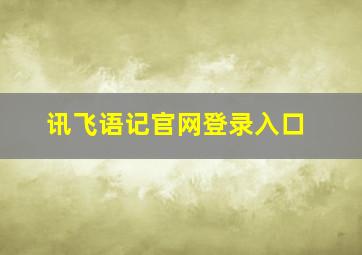 讯飞语记官网登录入口